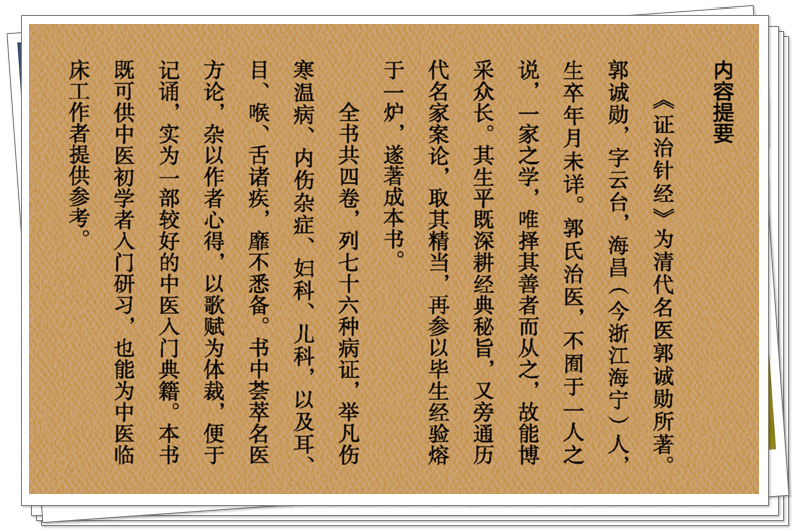 内容提要

《证治针经》为清代名医郭诚勋所著。郭诚勋，字云台，海昌（今浙江海宁）人，生卒年月未详。郭氏治医，不囿于一人之说，一家之学，唯择其善者而从之，故能博采众长。其生平既深耕经典秘旨，又旁通历代名家案论，取其精当，再参以毕生经验熔于一炉，遂著成本书。

全书共四卷，列七十六种病证，举凡伤寒温病、内伤杂症、妇科、儿科，以及耳、目、喉、舌诸疾，靡不悉备。书中荟萃名医方论，杂以作者心得，以歌赋为体裁，便于记诵，实为一部较好的中医入门典籍。本书既可供中医初学者入门研习，也能为中医临床工作者提供参考。